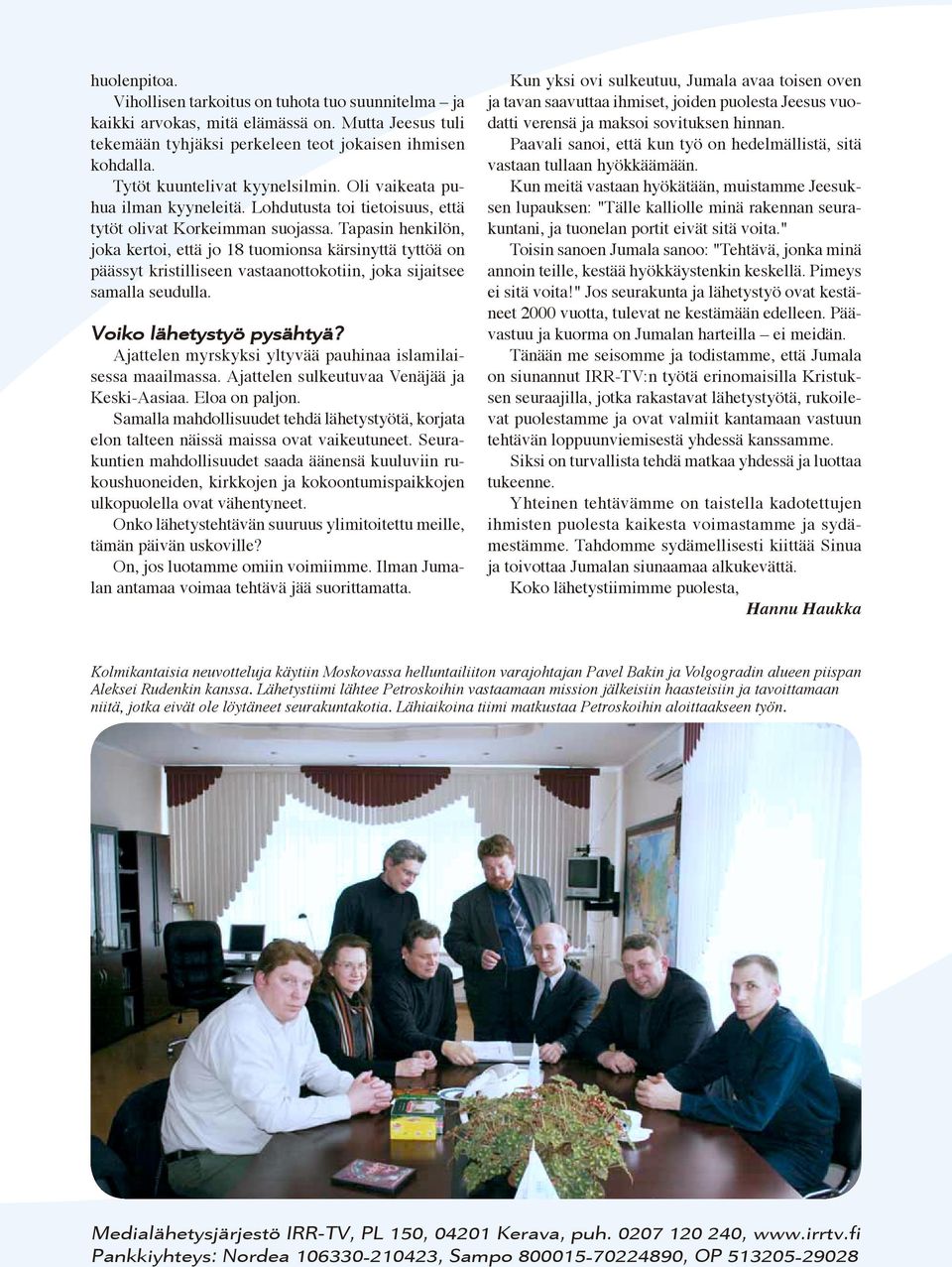 huolenpitoa.

Vihollisen tarkoitus on tuhota tuo suunnitelma – ja kaikki arvokas, mitä elämässä on. Mutta Jeesus tuli tekemään tyhjäksi perkeleen teot jokaisen ihmisen kohdalla.

Tytöt kuuntelivat kyynelsilmin. Oli vaikeata puhua ilman kyyneleitä. Lohdutusta toi tietoisuus, että tytöt olivat Korkeimman suojassa. Tapasin henkilön, joka kertoi, että jo 18 tuomionsa kärsinyttä tyttöä on päässyt kristilliseen vastaanottokotiin, joka sijaitsee samalla seudulla.

Voiko lähetystyö pysähtyä?

Ajattelen myrskyksi yltyvää pauhinaa islamilaisessa maailmassa. Ajattelen sulkeutuvaa Venäjää ja Keski-Aasiaa. Eloa on paljon.

Samalla mahdollisuudet tehdä lähetystyötä, korjata elon talteen näissä maissa ovat vaikeutuneet. Seurakuntien mahdollisuudet saada äänensä kuuluviin rukoushuoneiden, kirkkojen ja kokoontumispaikkojen ulkopuolella ovat vähentyneet.

Onko lähetystehtävän suuruus ylimitoitettu meille, tämän päivän uskoville?

On, jos luotamme omiin voimiimme. Ilman Jumalan antamaa voimaa tehtävä jää suorittamatta.

Kun yksi ovi sulkeutuu, Jumala avaa toisen oven ja tavan saavuttaa ihmiset, joiden puolesta Jeesus vuodatti verensä ja maksoi sovituksen hinnan.

Paavali sanoi, että kun työ on hedelmällistä, sitä vastaan tullaan hyökkäämään.

Kun meitä vastaan hyökätään, muistamme Jeesuksen lupauksen: "Tälle kalliolle minä rakennan seurakuntani, ja tuonelan portit eivät sitä voita."

Toisin sanoen Jumala sanoo: "Tehtävä, jonka minä annoin teille, kestää hyökkäystenkin keskellä. Pimeys ei sitä voita!" Jos seurakunta ja lähetystyö ovat kestäneet 2000 vuotta, tulevat ne kestämään edelleen. Päävastuu ja kuorma on Jumalan harteilla – ei meidän.

Tänään me seisomme ja todistamme, että Jumala on siunannut IRR-TV:n työtä erinomaisilla Kristuksen seuraajilla, jotka rakastavat lähetystyötä, rukoilevat puolestamme ja ovat valmiit kantamaan vastuun tehtävän loppuunviemisestä yhdessä kanssamme.

Siksi on turvallista tehdä matkaa yhdessä ja luottaa tukeenne.

Yhteinen tehtävämme on taistella kadotettujen ihmisten puolesta kaikesta voimastamme ja sydämestämme. Tahdomme sydämellisesti kiittää Sinua ja toivottaa Jumalan siunaamaa alkukevättä.

Koko lähetystiimimme puolesta,

Hannu Haukka

Kolmikantaisia neuvotteluja käytiin Moskovassa helluntailiiton varajohtajan Pavel Bakin ja Volgogradin alueen piispan Aleksei Rudenkin kanssa. Lähetystiimi lähtee Petroskoihin vastaamaan mission jälkeisiin haasteisiin ja tavoittamaan niitä, jotka eivät ole löytäneet seurakuntakotia. Lähiaikoina tiimi matkustaa Petroskoihin aloittaakseen työn.

Medialähetysjärjestö IRR-TV, PL 150, 04201 Kerava, puh. 0207 120 240, www.irrtv.fi
Pankkiyhteys: Nordea 106330-210423, Sampo 800015-70224890, OP 513205-29028